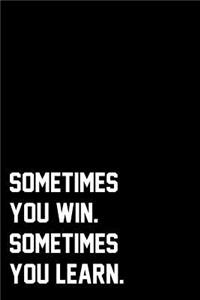 SOMETIMES YOU WIN. SOMETIMES YOU LEARN.